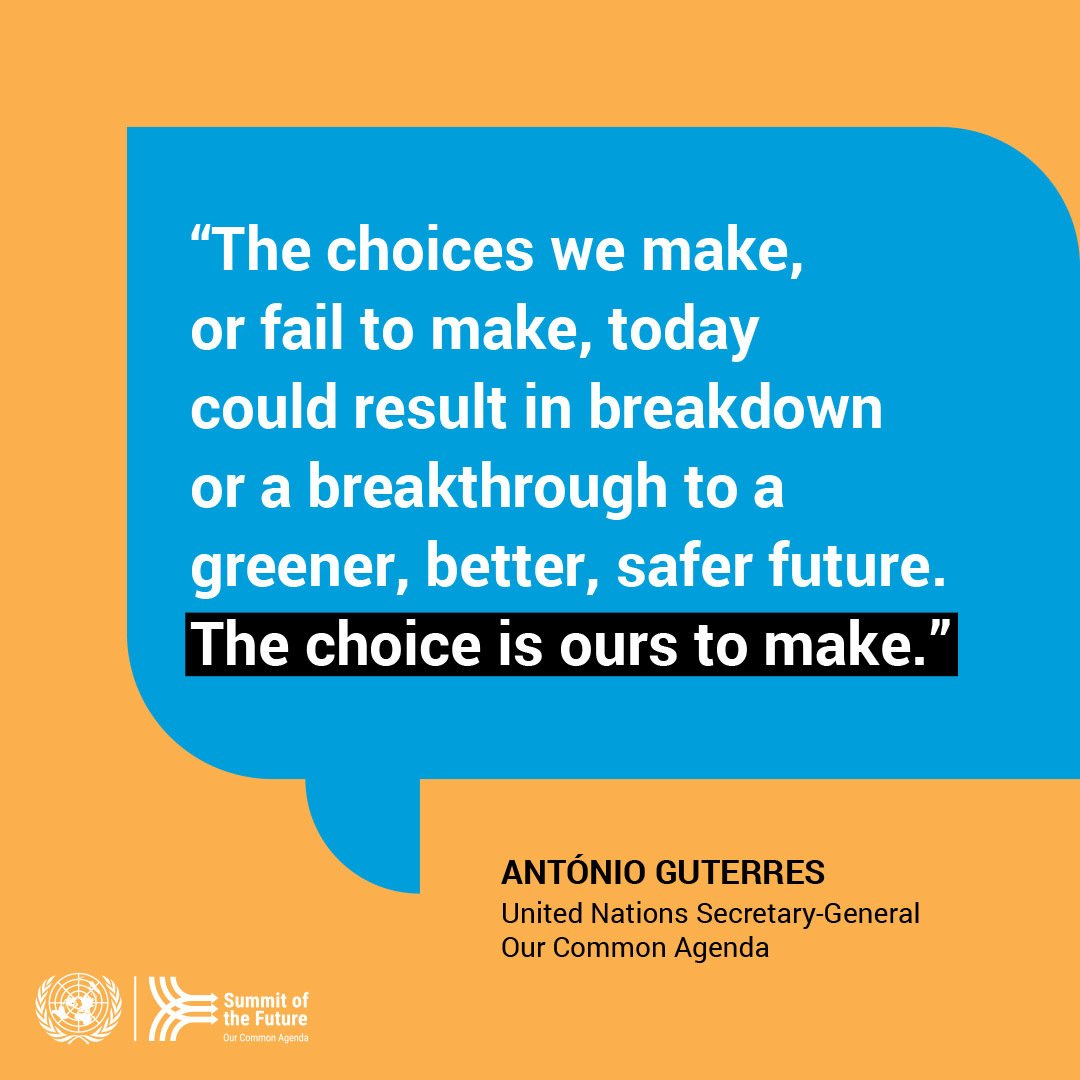 “The choices we make, or fail to make, today could result in breakdown or a breakthrough to a greener, better, safer future. The choice is ours to make.”

ANTÓNIO GUTERRES
United Nations Secretary-General
Our Common Agenda

Summit of the Future
Our Common Agenda